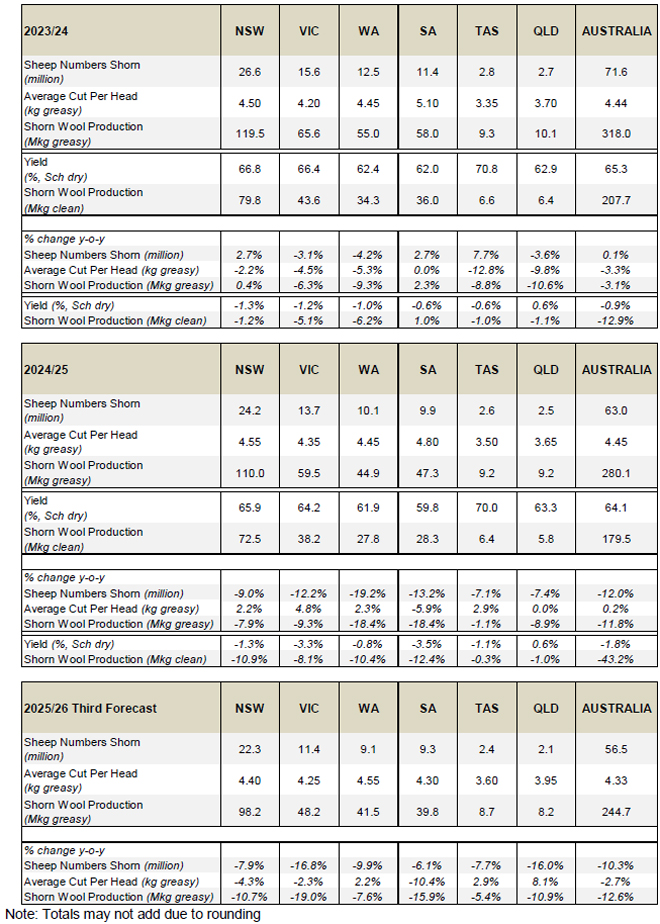 | 2023/24 | NSW | VIC | WA | SA | TAS | QLD | AUSTRALIA |
|---|---|---|---|---|---|---|---|
| Sheep Numbers Shorn (million) | 26.6 | 15.6 | 12.5 | 11.4 | 2.8 | 2.7 | 71.6 |
| Average Cut Per Head (kg greasy) | 4.50 | 4.20 | 4.45 | 5.10 | 3.35 | 3.70 | 4.44 |
| Shorn Wool Production (Mkg greasy) | 119.5 | 65.6 | 55.0 | 58.0 | 9.3 | 10.1 | 318.0 |
| Yield (%, Sch dry) | 66.8 | 66.4 | 62.4 | 62.0 | 70.8 | 62.9 | 65.3 |
| Shorn Wool Production (Mkg clean) | 79.8 | 43.6 | 34.3 | 36.0 | 6.6 | 6.4 | 207.7 |
| % change y-o-y | | | | | | | |
| Sheep Numbers Shorn (million) | 2.7% | -3.1% | -4.2% | 2.7% | 7.7% | -3.6% | 0.1% |
| Average Cut Per Head (kg greasy) | -2.2% | -4.5% | -5.3% | 0.0% | -12.8% | -9.8% | -3.3% |
| Shorn Wool Production (Mkg greasy) | 0.4% | -6.3% | -9.3% | 2.3% | -8.8% | -10.6% | -3.1% |
| Yield (%, Sch dry) | -1.3% | -1.2% | -1.0% | -0.6% | -0.6% | 0.6% | -0.9% |
| Shorn Wool Production (Mkg clean) | -1.2% | -5.1% | -6.2% | 1.0% | -1.0% | -1.1% | -12.9% |

| 2024/25 | NSW | VIC | WA | SA | TAS | QLD | AUSTRALIA |
|---|---|---|---|---|---|---|---|
| Sheep Numbers Shorn (million) | 24.2 | 13.7 | 10.1 | 9.9 | 2.6 | 2.5 | 63.0 |
| Average Cut Per Head (kg greasy) | 4.55 | 4.35 | 4.45 | 4.80 | 3.50 | 3.65 | 4.45 |
| Shorn Wool Production (Mkg greasy) | 110.0 | 59.5 | 44.9 | 47.3 | 9.2 | 9.2 | 280.1 |
| Yield (%, Sch dry) | 65.9 | 64.2 | 61.9 | 59.8 | 70.0 | 63.3 | 64.1 |
| Shorn Wool Production (Mkg clean) | 72.5 | 38.2 | 27.8 | 28.3 | 6.4 | 5.8 | 179.5 |
| % change y-o-y | | | | | | | |
| Sheep Numbers Shorn (million) | -9.0% | -12.2% | -19.2% | -13.2% | -7.1% | -7.4% | -12.0% |
| Average Cut Per Head (kg greasy) | 2.2% | 4.8% | 2.3% | -5.9% | 2.9% | 0.0% | 0.2% |
| Shorn Wool Production (Mkg greasy) | -7.9% | -9.3% | -18.4% | -18.4% | -1.1% | -8.9% | -11.8% |
| Yield (%, Sch dry) | -1.3% | -3.3% | -0.8% | -3.5% | -1.1% | 0.6% | -1.8% |
| Shorn Wool Production (Mkg clean) | -10.9% | -8.1% | -10.4% | -12.4% | -0.3% | -1.0% | -43.2% |

| 2025/26 Third Forecast | NSW | VIC | WA | SA | TAS | QLD | AUSTRALIA |
|---|---|---|---|---|---|---|---|
| Sheep Numbers Shorn (million) | 22.3 | 11.4 | 9.1 | 9.3 | 2.4 | 2.1 | 56.5 |
| Average Cut Per Head (kg greasy) | 4.40 | 4.25 | 4.55 | 4.30 | 3.60 | 3.95 | 4.33 |
| Shorn Wool Production (Mkg greasy) | 98.2 | 48.2 | 41.5 | 39.8 | 8.7 | 8.2 | 244.7 |
| % change y-o-y | | | | | | | |
| Sheep Numbers Shorn (million) | -7.9% | -16.8% | -9.9% | -6.1% | -7.7% | -16.0% | -10.3% |
| Average Cut Per Head (kg greasy) | -4.3% | -2.3% | 2.2% | -10.4% | 2.9% | 8.1% | -2.7% |
| Shorn Wool Production (Mkg greasy) | -10.7% | -19.0% | -7.6% | -15.9% | -5.4% | -10.9% | -12.6% |

Note: Totals may not add due to rounding